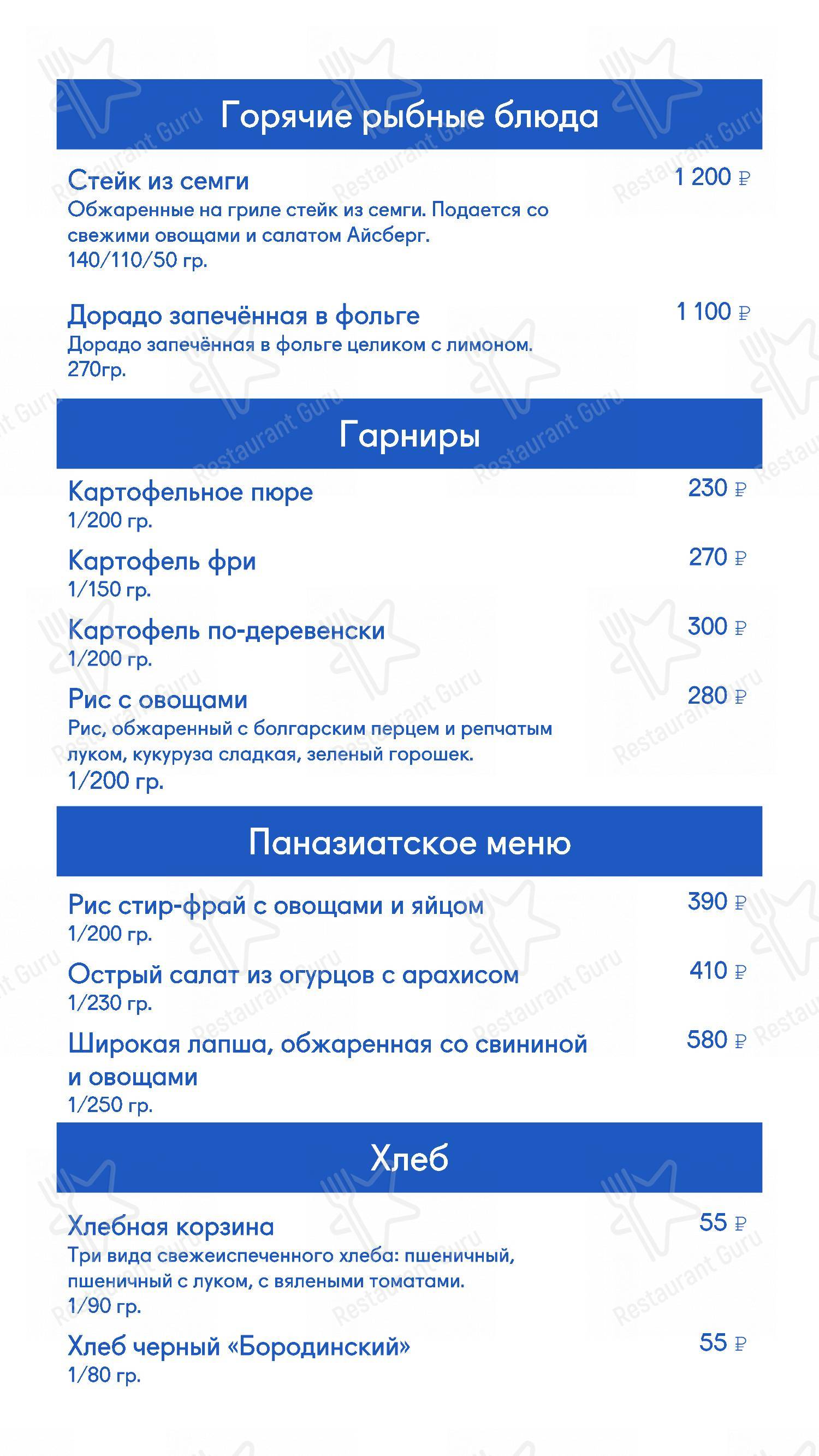 Горячие рыбные блюда

Стейк из семги
1 200 ₽
Обжаренные на гриле стейк из семги. Подается со свежими овощами и салатом Айсберг.
140/110/50 гр.

Дорадо запечённая в фольге
1 100 ₽
Дорадо запечённая в фольге целиком с лимоном.
270гр.

Гарниры

Картофельное пюре
230 ₽
1/200 гр.

Картофель фри
270 ₽
1/150 гр.

Картофель по-деревенски
300 ₽
1/200 гр.

Рис с овощами
280 ₽
Рис, обжаренный с болгарским перцем и репчатым луком, кукуруза сладкая, зеленый горошек.
1/200 гр.

Паназиатское меню

Рис стир-фрай с овощами и яйцом
390 ₽
1/200 гр.

Острый салат из огурцов с арахисом
410 ₽
1/230 гр.

Широкая лапша, обжаренная со свининой и овощами
580 ₽
1/250 гр.

Хлеб

Хлебная корзина
55 ₽
Три вида свежеиспеченного хлеба: пшеничный, пшеничный с луком, с вялеными томатами.
1/90 гр.

Хлеб черный «Бородинский»
55 ₽
1/80 гр.

Restaurant Guru